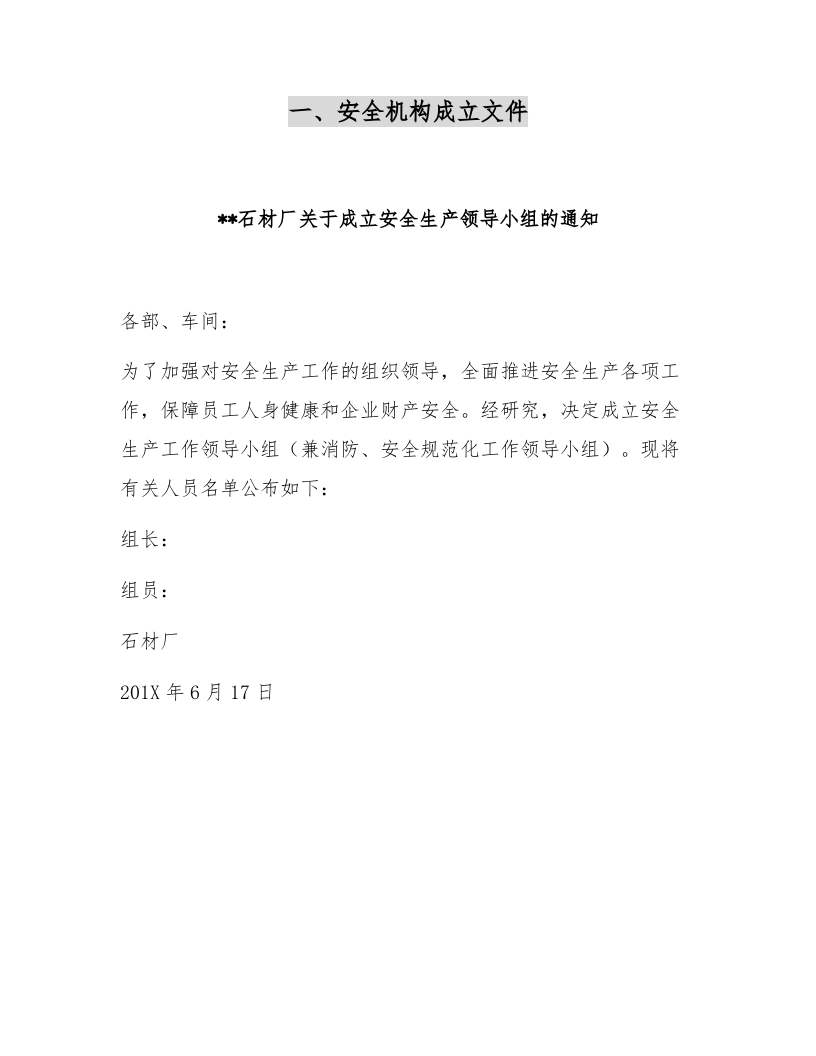 一、安全机构成立文件

**石材厂关于成立安全生产领导小组的通知

各部、车间：

为了加强对安全生产工作的组织领导，全面推进安全生产各项工作，保障员工人身健康和企业财产安全。经研究，决定成立安全生产工作领导小组（兼消防、安全规范化工作领导小组）。现将有关人员名单公布如下：

组长：

组员：

石材厂

201X 年 6 月 17 日